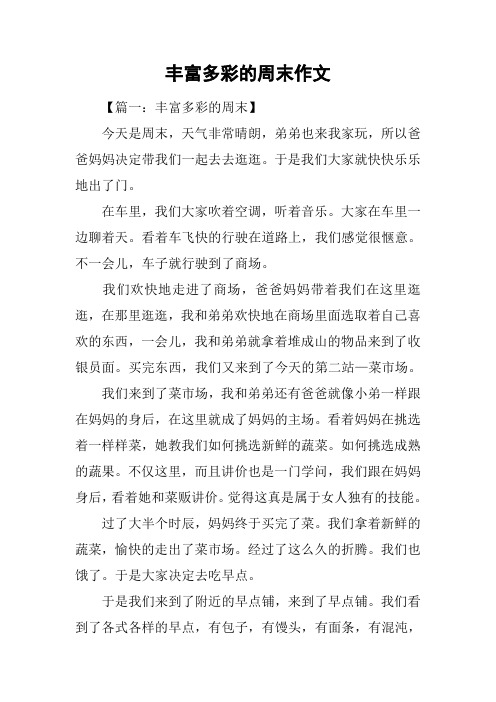 丰富多彩的周末作文

【篇一：丰富多彩的周末】

今天是周末，天气非常晴朗，弟弟也来我家玩，所以爸爸妈妈决定带我们一起去去逛逛。于是我们大家就快快乐乐地出了门。

在车里，我们大家吹着空调，听着音乐。大家在车里一边聊着天。看着车飞快的行驶在道路上，我们感觉很惬意。不一会儿，车子就行驶到了商场。

我们欢快地走进了商场，爸爸妈妈带着我们在这里逛逛，在那里逛逛，我和弟弟欢快地在商场里面选取着自己喜欢的东西，一会儿，我和弟弟就拿着堆成山的物品来到了收银员面。买完东西，我们又来到了今天的第二站—菜市场。

我们来到了菜市场，我和弟弟还有爸爸就像小弟一样跟在妈妈的身后，在这里就成了妈妈的主场。看着妈妈在挑选着一样样菜，她教我们如何挑选新鲜的蔬菜。如何挑选成熟的蔬果。不仅这里，而且讲价也是一门学问，我们跟在妈妈身后，看着她和菜贩讲价。觉得这真是属于女人独有的技能。

过了大半个时辰，妈妈终于买完了菜。我们拿着新鲜的蔬菜，愉快的走出了菜市场。经过了这么久的折腾。我们也饿了。于是大家决定去吃早点。

于是我们来到了附近的早点铺，来到了早点铺。我们看到了各式各样的早点，有包子，有馒头，有面条，有混沌，